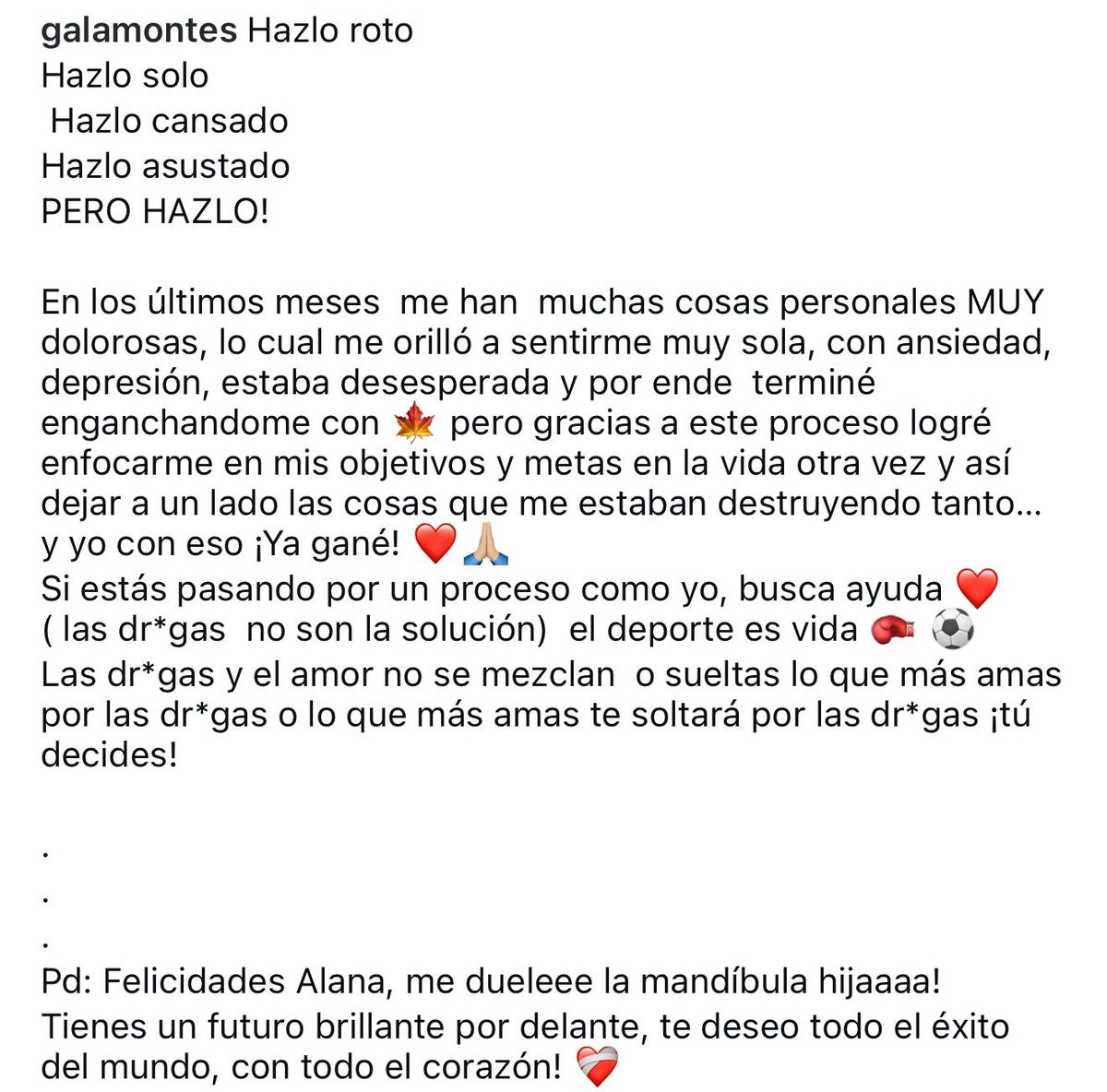 galamontes Hazlo roto
Hazlo solo
Hazlo cansado
Hazlo asustado
PERO HAZLO!

En los últimos meses me han muchas cosas personales MUY dolorosas, lo cual me orilló a sentirme muy sola, con ansiedad, depresión, estaba desesperada y por ende terminé enganchandome con 🍁 pero gracias a este proceso logré enfocarme en mis objetivos y metas en la vida otra vez y así dejar a un lado las cosas que me estaban destruyendo tanto… y yo con eso ¡Ya gané! ❤️🙏🏼
Si estás pasando por un proceso como yo, busca ayuda ❤️
( las dr*gas no son la solución) el deporte es vida 🥊 ⚽
Las dr*gas y el amor no se mezclan o sueltas lo que más amas por las dr*gas o lo que más amas te soltará por las dr*gas ¡tú decides!

.
.
.
Pd: Felicidades Alana, me dueleee la mandíbula hijaaaa! Tienes un futuro brillante por delante, te deseo todo el éxito del mundo, con todo el corazón! ❤️‍🩹